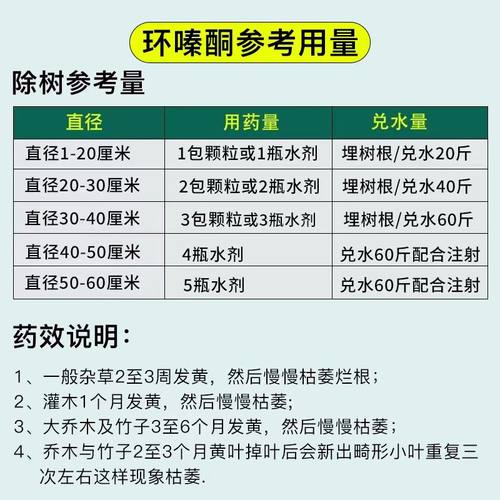 环嗪酮参考用量

除树参考量

| 直径 | 用药量 | 兑水量 |
|---|---|---|
| 直径1-20厘米 | 1包颗粒或1瓶水剂 | 埋树根/兑水20斤 |
| 直径20-30厘米 | 2包颗粒或2瓶水剂 | 埋树根/兑水40斤 |
| 直径30-40厘米 | 3包颗粒或3瓶水剂 | 埋树根/兑水60斤 |
| 直径40-50厘米 | 4瓶水剂 | 兑水60斤配合注射 |
| 直径50-60厘米 | 5瓶水剂 | 兑水60斤配合注射 |

药效说明：

1、一般杂草2至3周发黄，然后慢慢枯萎烂根；
2、灌木1个月发黄，然后慢慢枯萎;
3、大乔木及竹子3至6个月发黄，然后慢慢枯萎；
4、乔木与竹子2至3个月黄叶掉叶后会新出畸形小叶重复三次左右这样现象枯萎.